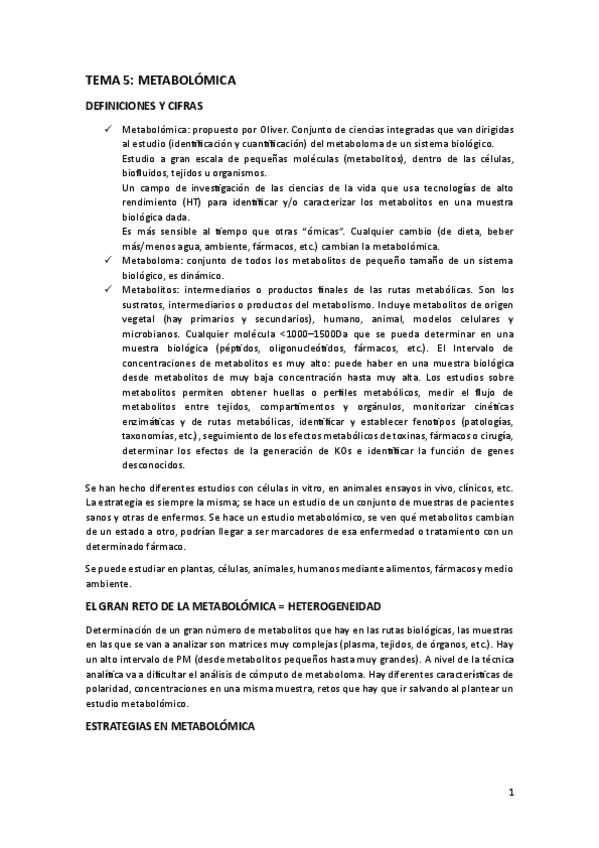 TEMA 5: METABOLÓMICA

DEFINICIONES Y CIFRAS

✓ Metabolómica: propuesto por Oliver. Conjunto de ciencias integradas que van dirigidas al estudio (identificación y cuantificación) del metaboloma de un sistema biológico.
Estudio a gran escala de pequeñas moléculas (metabolitos), dentro de las células, biofluidos, tejidos u organismos.
Un campo de investigación de las ciencias de la vida que usa tecnologías de alto rendimiento (HT) para identificar y/o caracterizar los metabolitos en una muestra biológica dada.
Es más sensible al tiempo que otras "ómicas". Cualquier cambio (de dieta, beber más/menos agua, ambiente, fármacos, etc.) cambian la metabolómica.

✓ Metaboloma: conjunto de todos los metabolitos de pequeño tamaño de un sistema biológico, es dinámico.

✓ Metabolitos: intermediarios o productos finales de las rutas metabólicas. Son los sustratos, intermediarios o productos del metabolismo. Incluye metabolitos de origen vegetal (hay primarios y secundarios), humano, animal, modelos celulares y microbianos. Cualquier molécula <1000–1500Da que se pueda determinar en una muestra biológica (péptidos, oligonucleótidos, fármacos, etc.). El Intervalo de concentraciones de metabolitos es muy alto: puede haber en una muestra biológica desde metabolitos de muy baja concentración hasta muy alta. Los estudios sobre metabolitos permiten obtener huellas o perfiles metabólicos, medir el flujo de metabolitos entre tejidos, compartimentos y orgánulos, monitorizar cinéticas enzimáticas y de rutas metabólicas, identificar y establecer fenotipos (patologías, taxonomías, etc.), seguimiento de los efectos metabólicos de toxinas, fármacos o cirugía, determinar los efectos de la generación de KOs e identificar la función de genes desconocidos.

Se han hecho diferentes estudios con células in vitro, en animales ensayos in vivo, clínicos, etc. La estrategia es siempre la misma; se hace un estudio de un conjunto de muestras de pacientes sanos y otras de enfermos. Se hace un estudio metabolómico, se ven qué metabolitos cambian de un estado a otro, podrían llegar a ser marcadores de esa enfermedad o tratamiento con un determinado fármaco.

Se puede estudiar en plantas, células, animales, humanos mediante alimentos, fármacos y medio ambiente.

EL GRAN RETO DE LA METABOLÓMICA = HETEROGENEIDAD

Determinación de un gran número de metabolitos que hay en las rutas biológicas, las muestras en las que se van a analizar son matrices muy complejas (plasma, tejidos, de órganos, etc.). Hay un alto intervalo de PM (desde metabolitos pequeños hasta muy grandes). A nivel de la técnica analítica va a dificultar el análisis de cómputo de metaboloma. Hay diferentes características de polaridad, concentraciones en una misma muestra, retos que hay que ir salvando al plantear un estudio metabolómico.

ESTRATEGIAS EN METABOLÓMICA

1